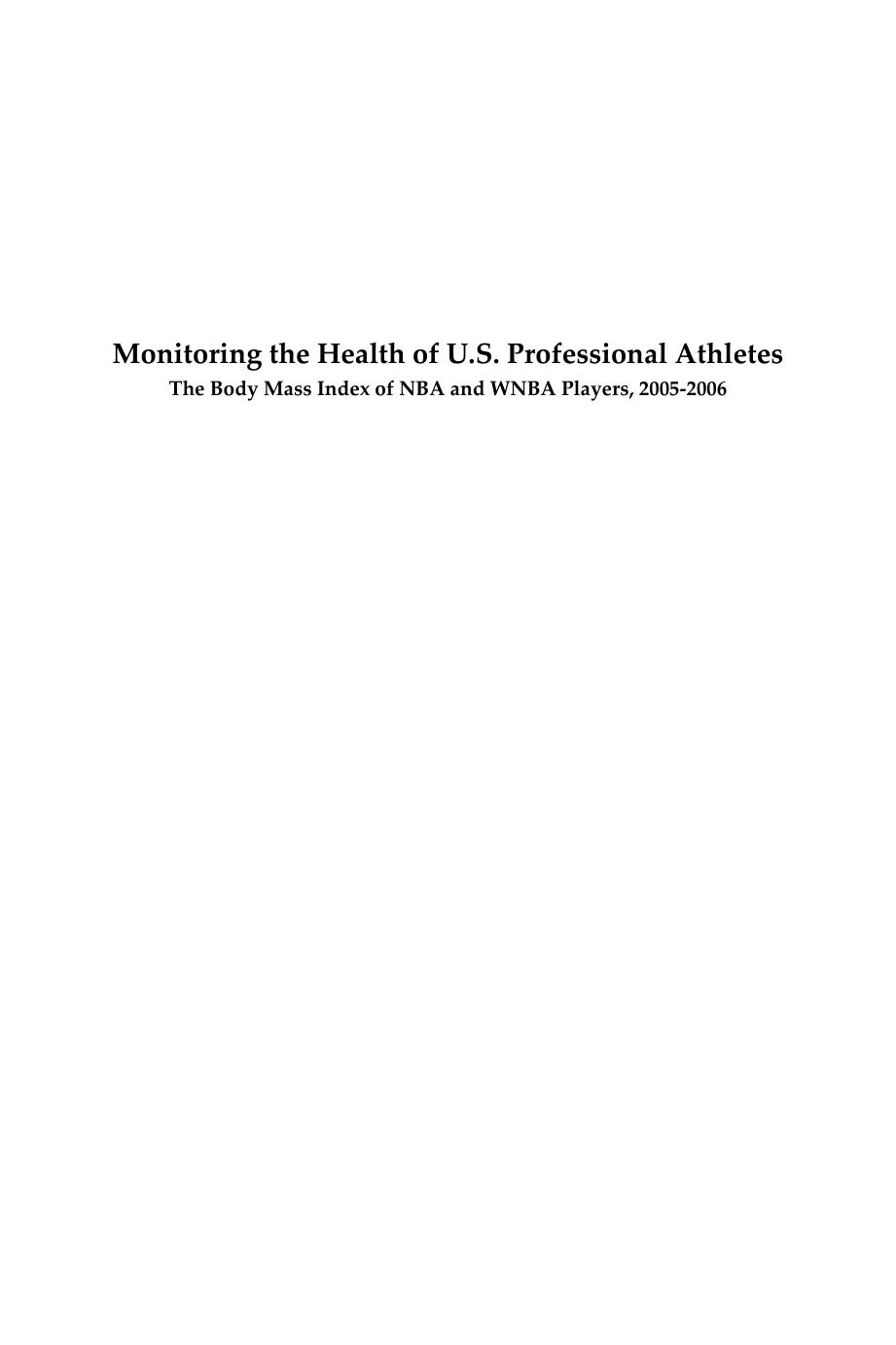 Monitoring the Health of U.S. Professional Athletes
The Body Mass Index of NBA and WNBA Players, 2005-2006